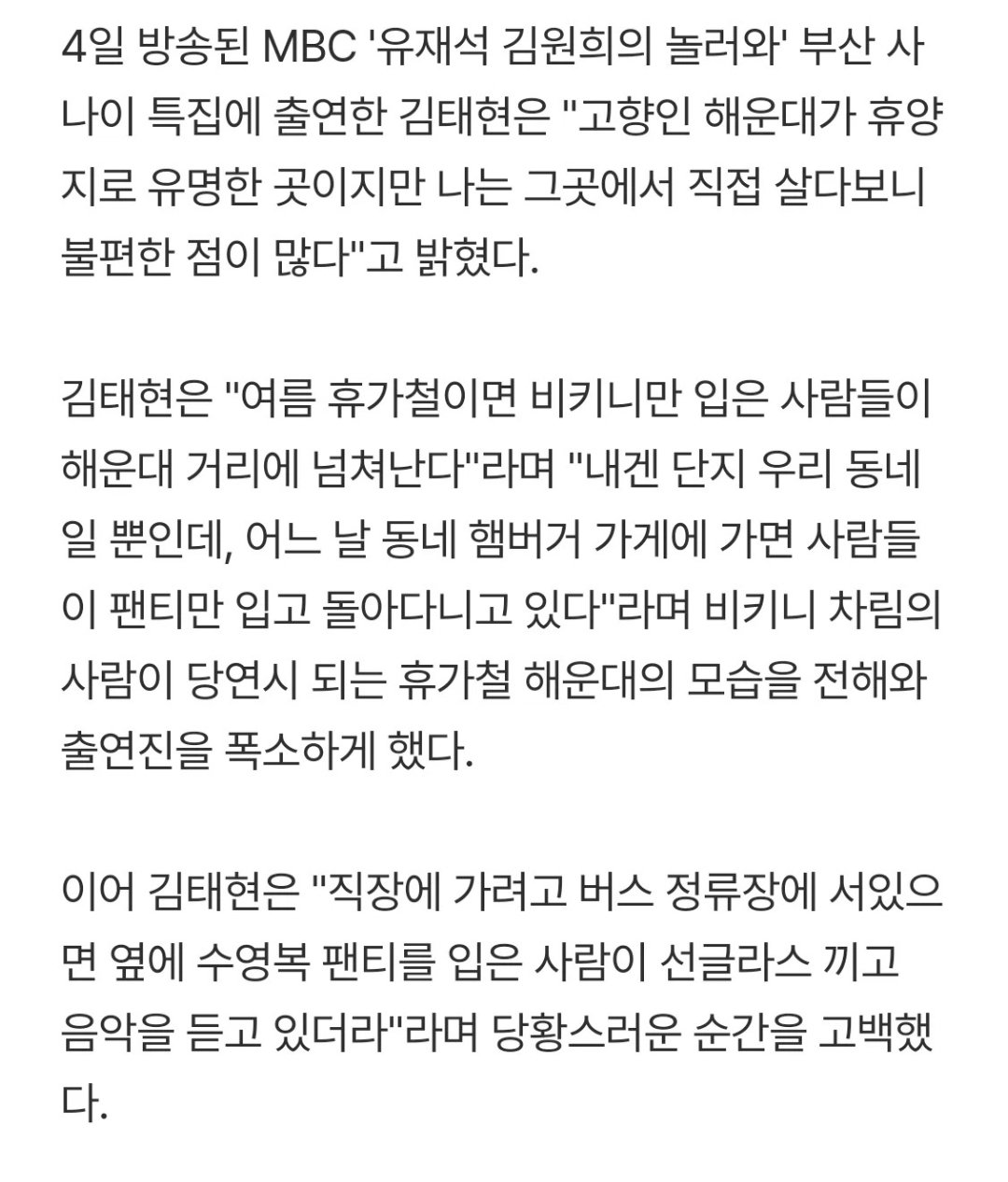 4일 방송된 MBC '유재석 김원희의 놀러와' 부산 사나이 특집에 출연한 김태현은 "고향인 해운대가 휴양지로 유명한 곳이지만 나는 그곳에서 직접 살다보니 불편한 점이 많다"고 밝혔다.

김태현은 "여름 휴가철이면 비키니만 입은 사람들이 해운대 거리에 넘쳐난다"라며 "내겐 단지 우리 동네일 뿐인데, 어느 날 동네 햄버거 가게에 가면 사람들이 팬티만 입고 돌아다니고 있다"라며 비키니 차림의 사람이 당연시 되는 휴가철 해운대의 모습을 전해와 출연진을 폭소하게 했다.

이어 김태현은 "직장에 가려고 버스 정류장에 서있으면 옆에 수영복 팬티를 입은 사람이 선글라스 끼고 음악을 듣고 있더라"라며 당황스러운 순간을 고백했다.